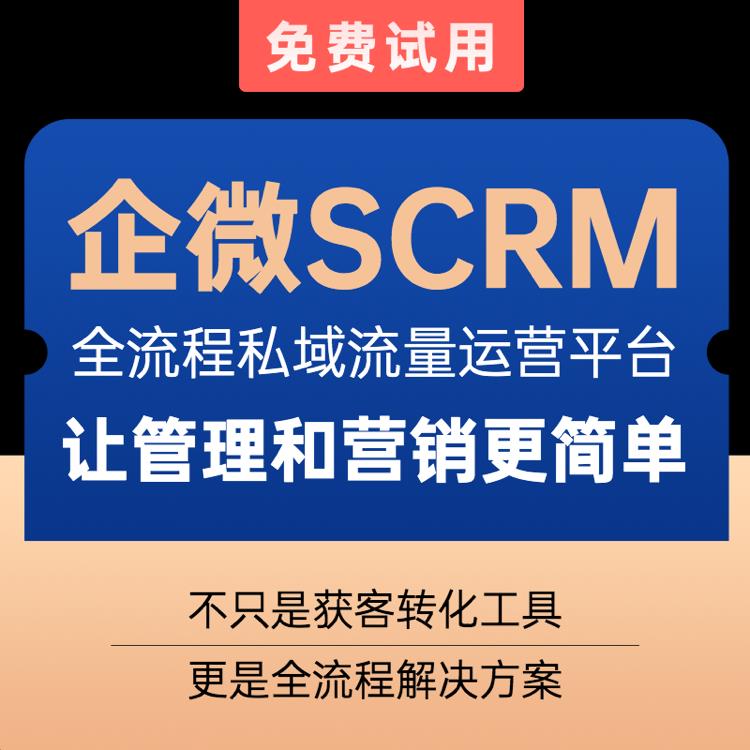 免费试用

企微SCRM

全流程私域流量运营平台

让管理和营销更简单

不只是获客转化工具

更是全流程解决方案